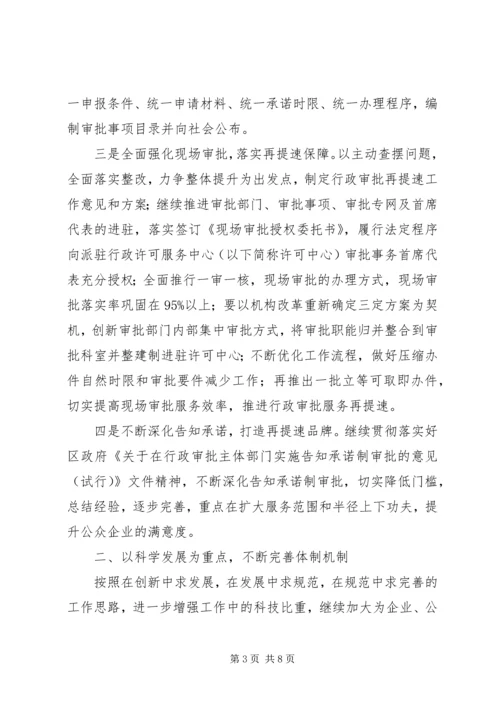 一申报条件、统一申请材料、统一承诺时限、统一办理程序，编制审批事项目录并向社会公布。

三是全面强化现场审批，落实再提速保障。以主动查摆问题，全面落实整改，力争整体提升为出发点，制定行政审批再提速工作意见和方案；继续推进审批部门、审批事项、审批专网及首席代表的进驻，落实签订《现场审批授权委托书》，履行法定程序向派驻行政许可服务中心（以下简称许可中心）审批事务首席代表充分授权；全面推行一审一核，现场审批的办理方式，现场审批落实率巩固在95%以上；要以机构改革重新确定三定方案为契机，创新审批部门内部集中审批方式，将审批职能归并整合到审批科室并整建制进驻许可中心；不断优化工作流程，做好压缩办件自然时限和审批要件减少工作；再推出一批立等可取即办件，切实提高现场审批服务效率，推进行政审批服务再提速。

四是不断深化告知承诺，打造再提速品牌。继续贯彻落实好区政府《关于在行政审批主体部门实施告知承诺制审批的意见（试行）》文件精神，不断深化告知承诺制审批，切实降低门槛，总结经验，逐步完善，重点在扩大服务范围和半径上下功夫，提升公众企业的满意度。

二、以科学发展为重点，不断完善体制机制

按照在创新中求发展，在发展中求规范，在规范中求完善的工作思路，进一步增强工作中的科技比重，继续加大为企业、公

第3页 共8页